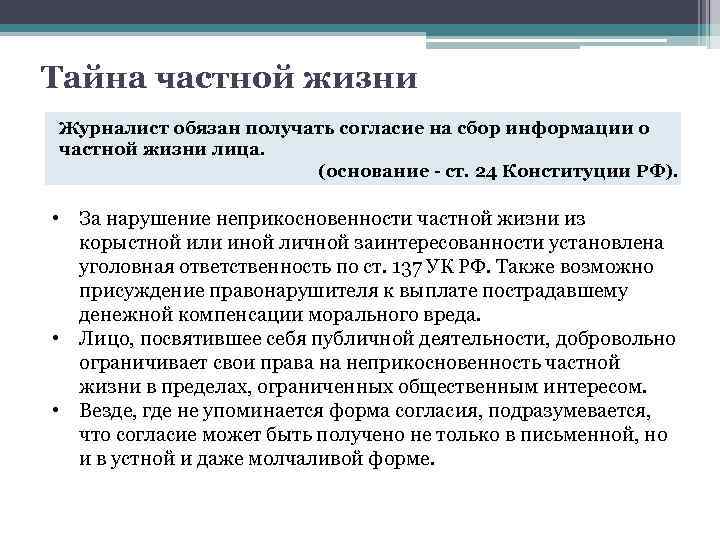 Тайна частной жизни

Журналист обязан получать согласие на сбор информации о частной жизни лица.
(основание - ст. 24 Конституции РФ).

• За нарушение неприкосновенности частной жизни из корыстной или иной личной заинтересованности установлена уголовная ответственность по ст. 137 УК РФ. Также возможно присуждение правонарушителя к выплате пострадавшему денежной компенсации морального вреда.
• Лицо, посвятившее себя публичной деятельности, добровольно ограничивает свои права на неприкосновенность частной жизни в пределах, ограниченных общественным интересом.
• Везде, где не упоминается форма согласия, подразумевается, что согласие может быть получено не только в письменной, но и в устной и даже молчаливой форме.